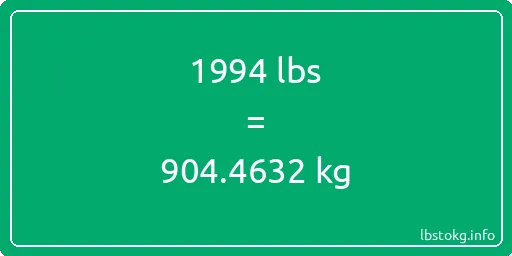 1994 lbs
=
904.4632 kg

lbstokg.info